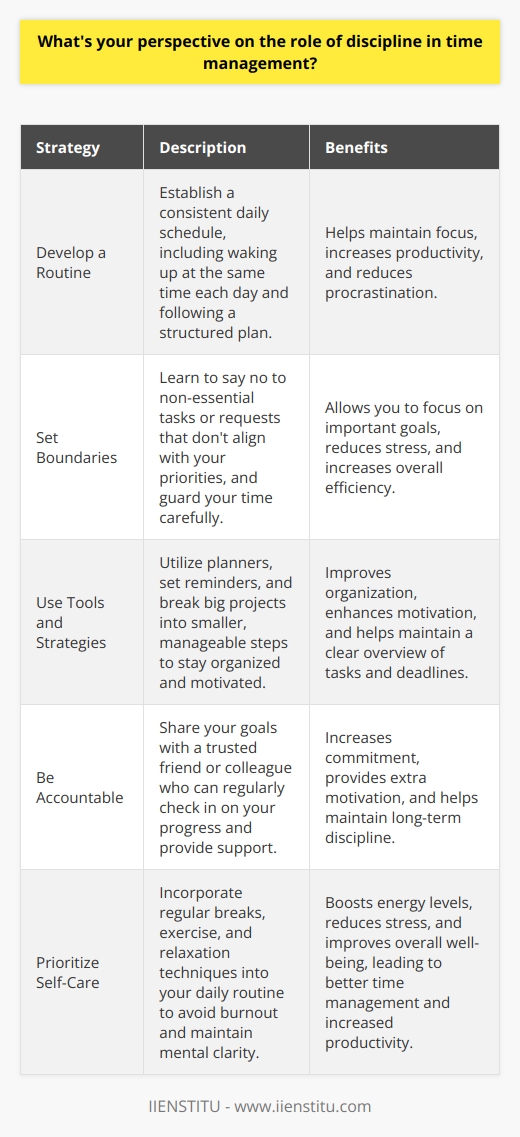 What's your perspective on the role of discipline in time management?

| Strategy | Description | Benefits |
|---|---|---|
| Develop a Routine | Establish a consistent daily schedule, including waking up at the same time each day and following a structured plan. | Helps maintain focus, increases productivity, and reduces procrastination. |
| Set Boundaries | Learn to say no to non-essential tasks or requests that don't align with your priorities, and guard your time carefully. | Allows you to focus on important goals, reduces stress, and increases overall efficiency. |
| Use Tools and Strategies | Utilize planners, set reminders, and break big projects into smaller, manageable steps to stay organized and motivated. | Improves organization, enhances motivation, and helps maintain a clear overview of tasks and deadlines. |
| Be Accountable | Share your goals with a trusted friend or colleague who can regularly check in on your progress and provide support. | Increases commitment, provides extra motivation, and helps maintain long-term discipline. |
| Prioritize Self-Care | Incorporate regular breaks, exercise, and relaxation techniques into your daily routine to avoid burnout and maintain mental clarity. | Boosts energy levels, reduces stress, and improves overall well-being, leading to better time management and increased productivity. |

IIENSTITU - www.iienstitu.com